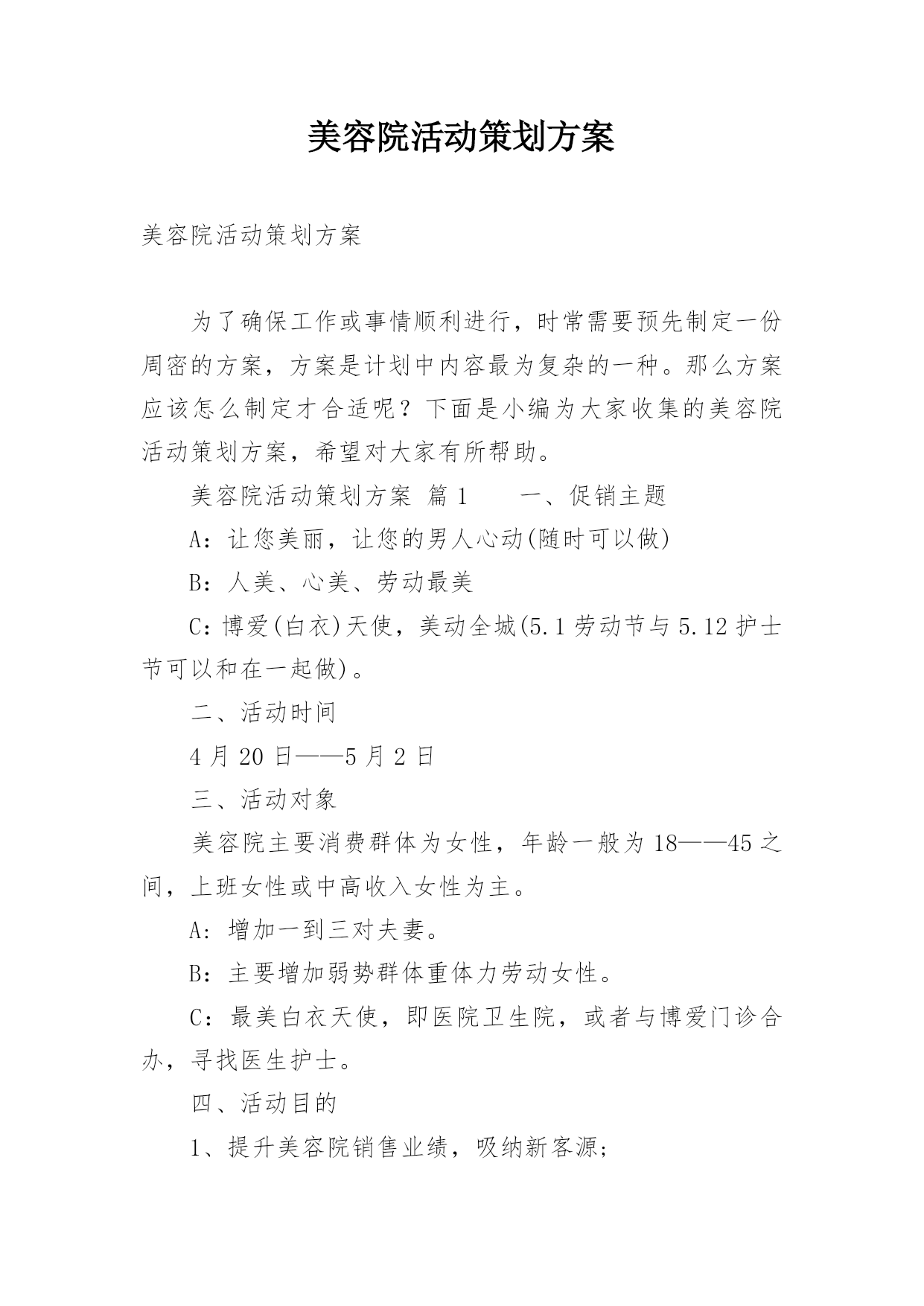 美容院活动策划方案

美容院活动策划方案

为了确保工作或事情顺利进行，时常需要预先制定一份周密的方案，方案是计划中内容最为复杂的一种。那么方案应该怎么制定才合适呢？下面是小编为大家收集的美容院活动策划方案，希望对大家有所帮助。

美容院活动策划方案 篇1　　一、促销主题

A：让您美丽，让您的男人心动(随时可以做)

B：人美、心美、劳动最美

C：博爱(白衣)天使，美动全城(5.1劳动节与5.12护士节可以和在一起做)。

二、活动时间

4月20日——5月2日

三、活动对象

美容院主要消费群体为女性，年龄一般为18——45之间，上班女性或中高收入女性为主。

A：增加一到三对夫妻。

B：主要增加弱势群体重体力劳动女性。

C：最美白衣天使，即医院卫生院，或者与博爱门诊合办，寻找医生护士。

四、活动目的

1、提升美容院销售业绩，吸纳新客源；